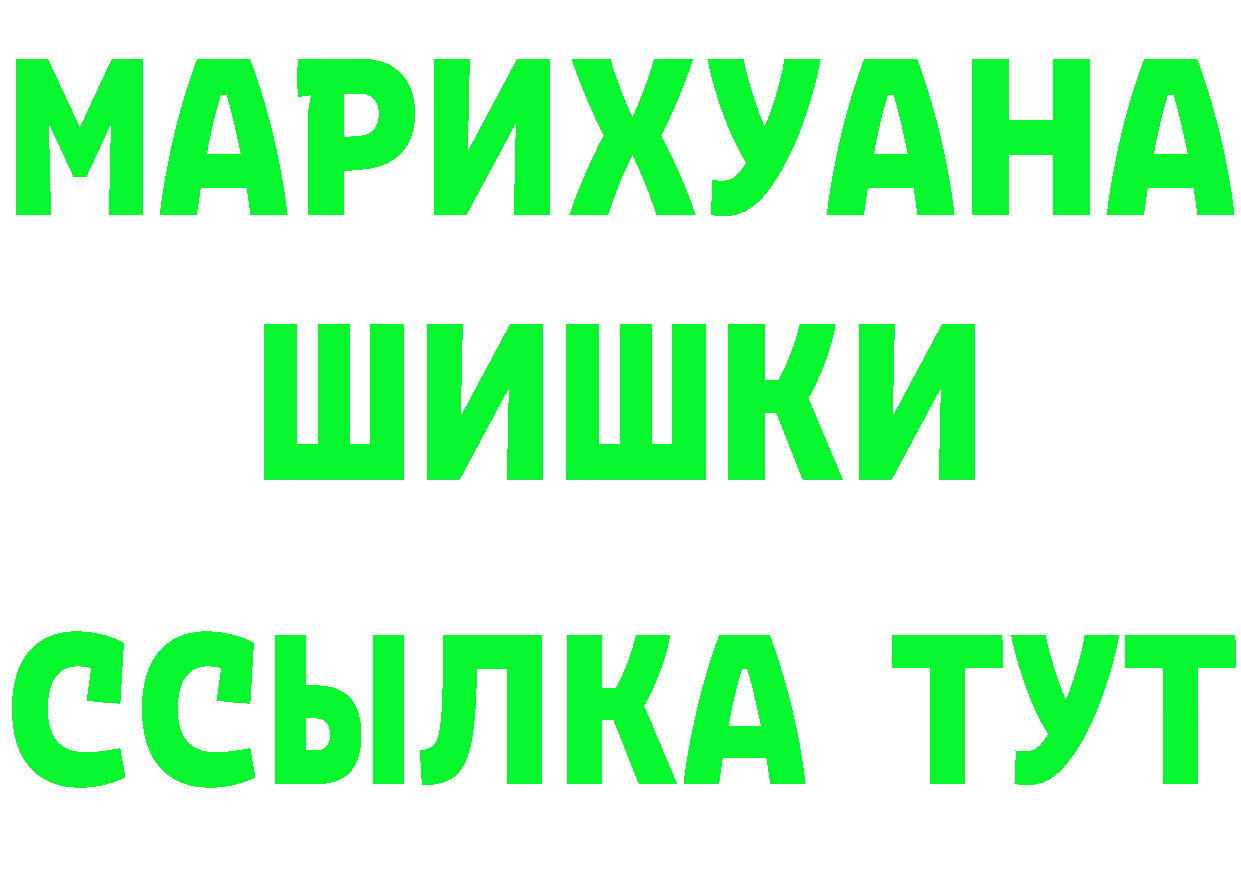 МАРИХУАНА
ШИШКИ
ССЫЛКА ТУТ